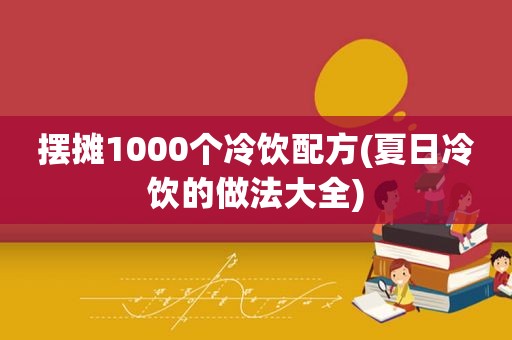 摆摊1000个冷饮配方(夏日冷饮的做法大全)